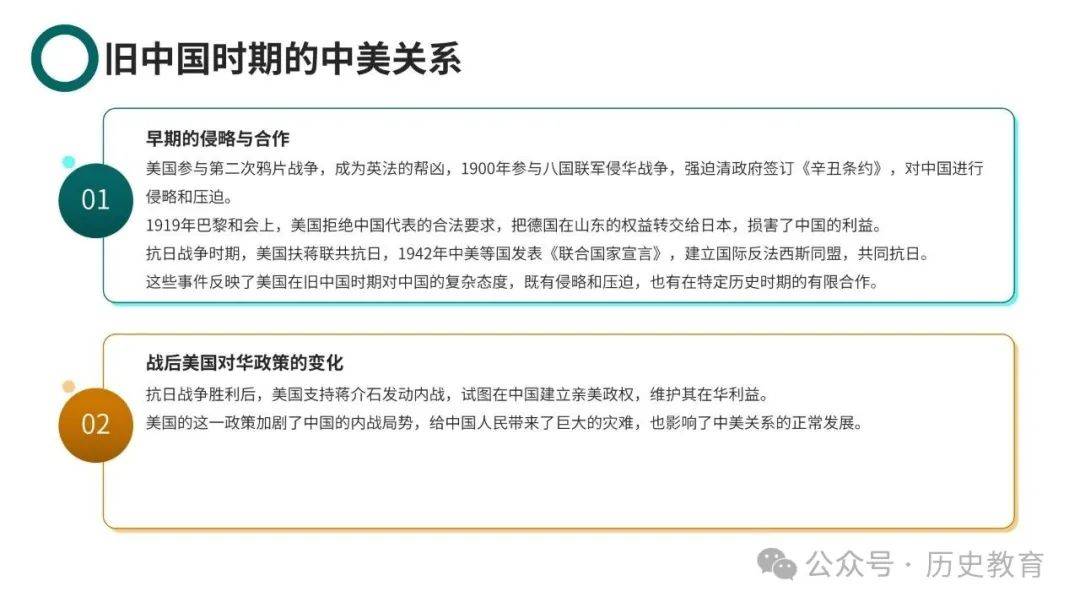 旧中国时期的中美关系

01

早期的侵略与合作

美国参与第二次鸦片战争，成为英法的帮凶，1900年参与八国联军侵华战争，强迫清政府签订《辛丑条约》，对中国进行侵略和压迫。

1919年巴黎和会上，美国拒绝中国代表的合法要求，把德国在山东的权益转交给日本，损害了中国的利益。

抗日战争时期，美国扶蒋联共抗日，1942年中美等国发表《联合国家宣言》，建立国际反法西斯同盟，共同抗日。

这些事件反映了美国在旧中国时期对中国的复杂态度，既有侵略和压迫，也有在特定历史时期的有限合作。

02

战后美国对华政策的变化

抗日战争胜利后，美国支持蒋介石发动内战，试图在中国建立亲美政权，维护其在华利益。

美国的这一政策加剧了中国的内战局势，给中国人民带来了巨大的灾难，也影响了中美关系的正常发展。

公众号 · 历史教育